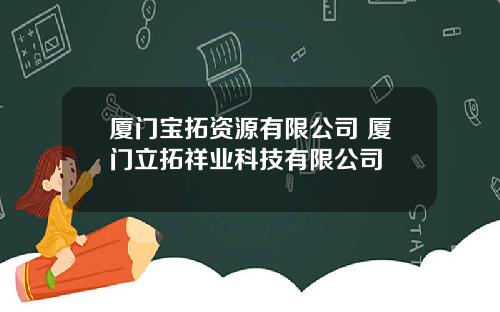 厦门宝拓资源有限公司 厦门立拓祥业科技有限公司

STAT